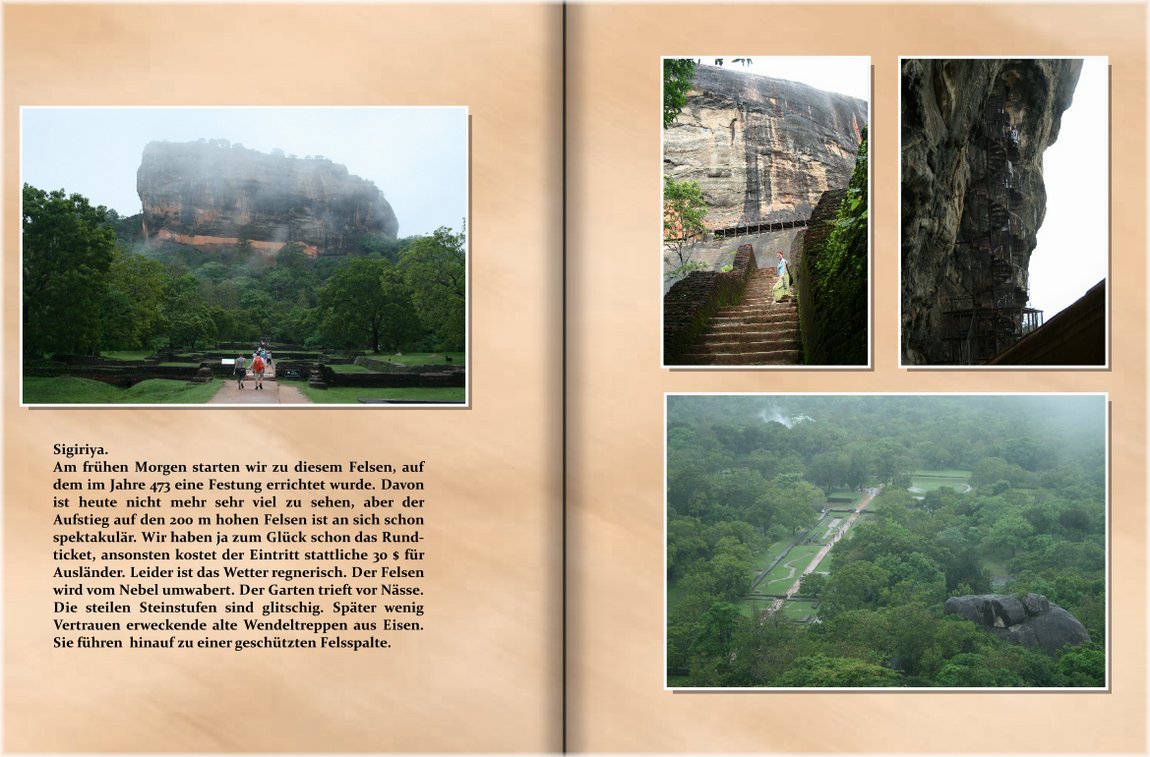 Sigiriya.

Am frühen Morgen starten wir zu diesem Felsen, auf dem im Jahre 473 eine Festung errichtet wurde. Davon ist heute nicht mehr sehr viel zu sehen, aber der Aufstieg auf den 200 m hohen Felsen ist an sich schon spektakulär. Wir haben ja zum Glück schon das Rundticket, ansonsten kostet der Eintritt stattliche 30 $ für Ausländer. Leider ist das Wetter regnerisch. Der Felsen wird vom Nebel umwabert. Der Garten trieft vor Nässe. Die steilen Steinstufen sind glitschig. Später wenig Vertrauen erweckende alte Wendeltreppen aus Eisen. Sie führen hinauf zu einer geschützten Felsspalte.